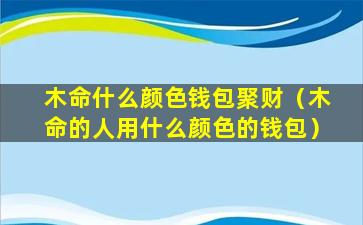 木命什么颜色钱包聚财（木命的人用什么颜色的钱包）